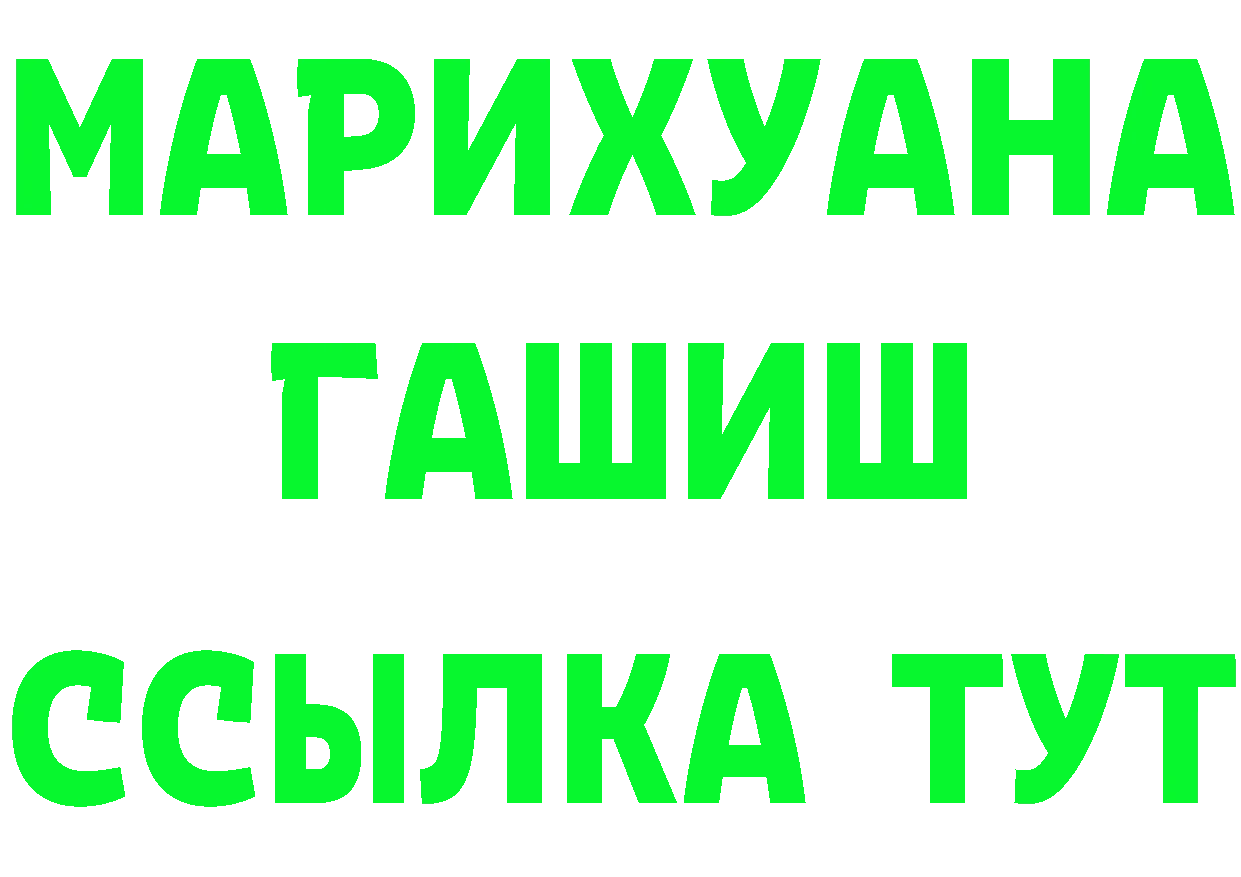 МАРИХУАНА
ГАШИШ
ССЫЛКА ТУТ